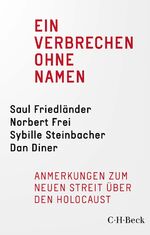 EIN VERBRECHEN OHNE NAMEN

Saul Friedländer
Norbert Frei
Sybille Steinbacher
Dan Diner

ANMERKUNGEN ZUM NEUEN STREIT ÜBER DEN HOLOCAUST

C·H·Beck